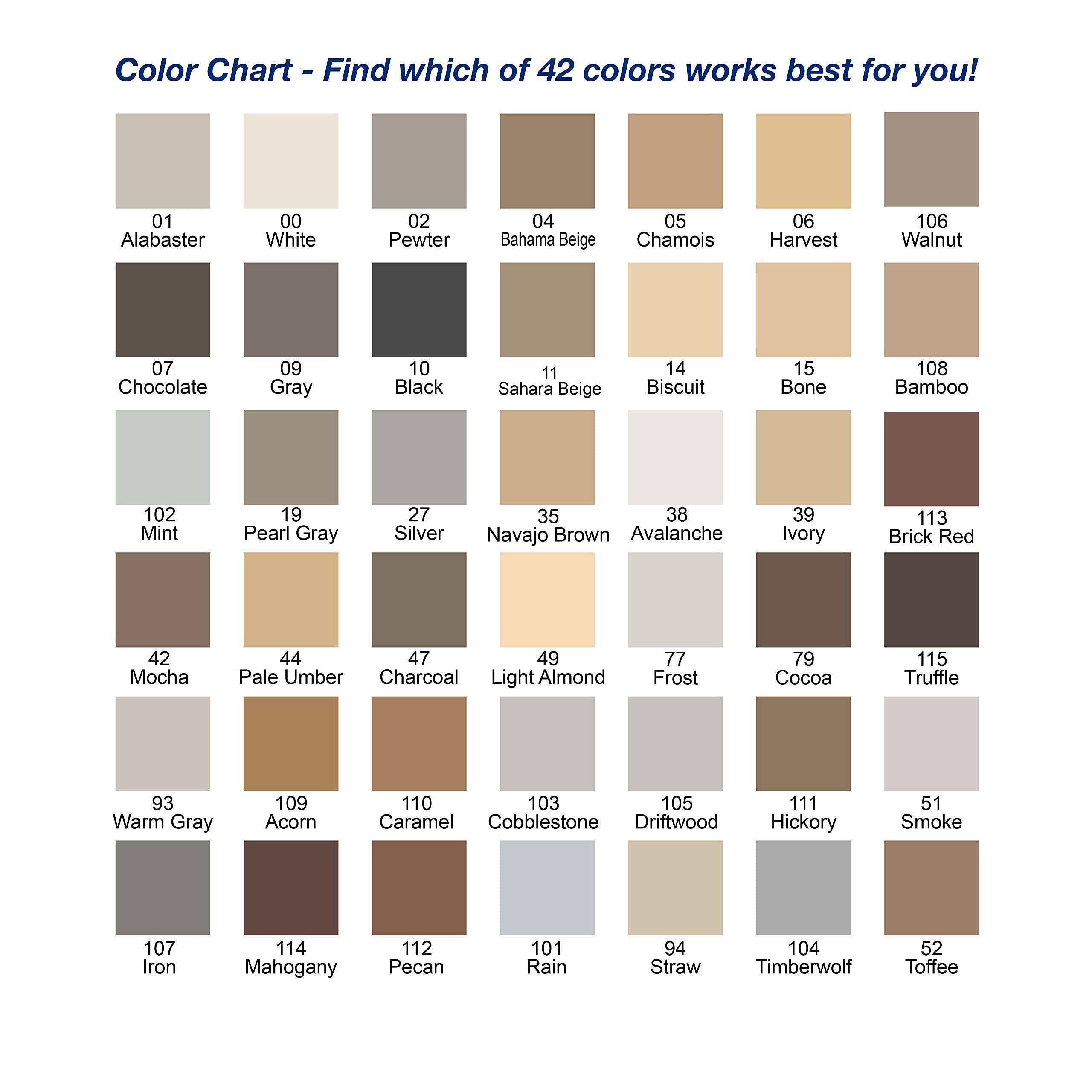 Color Chart - Find which of 42 colors works best for you!

01
Alabaster

00
White

02
Pewter

04
Bahama Beige

05
Chamois

06
Harvest

106
Walnut

07
Chocolate

09
Gray

10
Black

11
Sahara Beige

14
Biscuit

15
Bone

108
Bamboo

102
Mint

19
Pearl Gray

27
Silver

35
Navajo Brown

38
Avalanche

39
Ivory

113
Brick Red

42
Mocha

44
Pale Umber

47
Charcoal

49
Light Almond

77
Frost

79
Cocoa

115
Truffle

93
Warm Gray

109
Acorn

110
Caramel

103
Cobblestone

105
Driftwood

111
Hickory

51
Smoke

107
Iron

114
Mahogany

112
Pecan

101
Rain

94
Straw

104
Timberwolf

52
Toffee